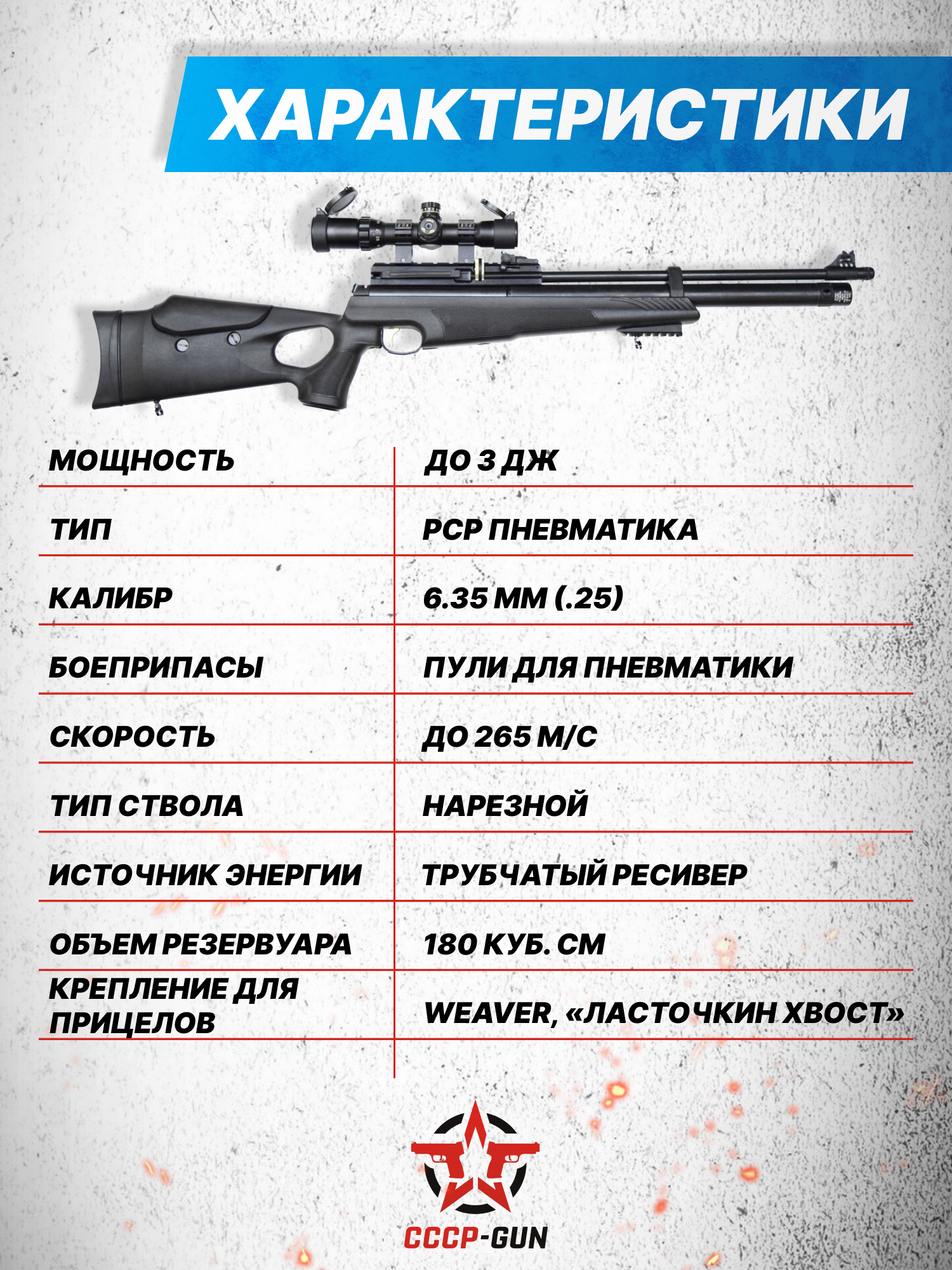 ХАРАКТЕРИСТИКИ

| МОЩНОСТЬ | ДО 3 ДЖ |
|---|---|
| ТИП | PCP ПНЕВМАТИКА |
| КАЛИБР | 6.35 ММ (.25) |
| БОЕПРИПАСЫ | ПУЛИ ДЛЯ ПНЕВМАТИКИ |
| СКОРОСТЬ | ДО 265 М/С |
| ТИП СТВОЛА | НАРЕЗНОЙ |
| ИСТОЧНИК ЭНЕРГИИ | ТРУБЧАТЫЙ РЕСИВЕР |
| ОБЪЕМ РЕЗЕРВУАРА | 180 КУБ. СМ |
| КРЕПЛЕНИЕ ДЛЯ ПРИЦЕЛОВ | WEAVER, «ЛАСТОЧКИН ХВОСТ» |

СССР-GUN